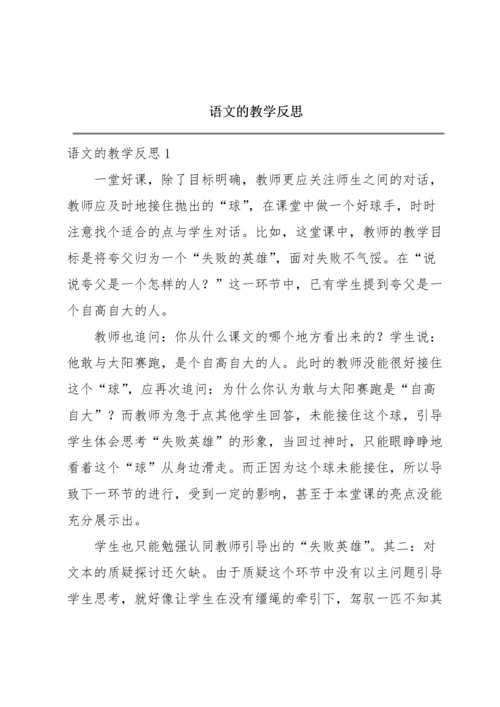 语文的教学反思

语文的教学反思 1

一堂好课，除了目标明确，教师更应关注师生之间的对话，教师应及时地接住抛出的“球”，在课堂中做一个好球手，时时注意找个适合的点与学生对话。比如，这堂课中，教师的教学目标是将夸父归为一个“失败的英雄”，面对失败不气馁。在“说说夸父是一个怎样的人？”这一环节中，已有学生提到夸父是一个自高自大的人。

教师也追问：你从什么课文的哪个地方看出来的？学生说：他敢与太阳赛跑，是个自高自大的人。此时的教师没能很好接住这个“球”，应再次追问：为什么你认为敢与太阳赛跑是“自高自大”？而教师为急于点其他学生回答，未能接住这个球，引导学生体会思考“失败英雄”的形象，当回过神时，只能眼睁睁地看着这个“球”从身边滑走。而正因为这个球未能接住，所以导致下一环节的进行，受到一定的影响，甚至于本堂课的亮点没能充分展示出。

学生也只能勉强认同教师引导出的“失败英雄”。其二：对文本的质疑探讨还欠缺。由于质疑这个环节中没有以主问题引导学生思考，就好像让学生在没有缰绳的牵引下，驾驭一匹不知其